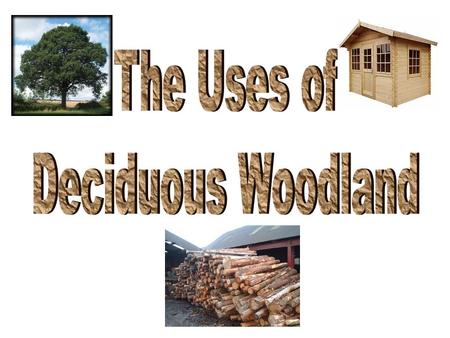 The Uses of Deciduous Woodland